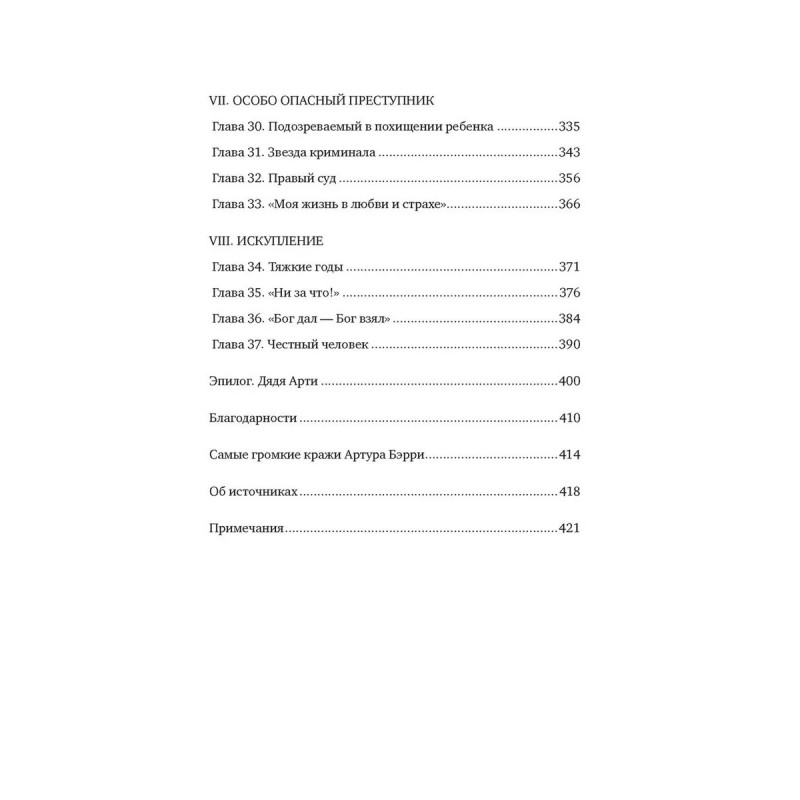 VII. ОСОБО ОПАСНЫЙ ПРЕСТУПНИК

Глава 30. Подозреваемый в похищении ребенка 335

Глава 31. Звезда криминала 343

Глава 32. Правый суд 356

Глава 33. «Моя жизнь в любви и страхе» 366

VIII. ИСКУПЛЕНИЕ

Глава 34. Тяжкие годы 371

Глава 35. «Ни за что!» 376

Глава 36. «Бог дал — Бог взял» 384

Глава 37. Честный человек 390

Эпилог. Дядя Арти 400

Благодарности 410

Самые громкие кражи Артура Бэрри 414

Об источниках 418

Примечания 421